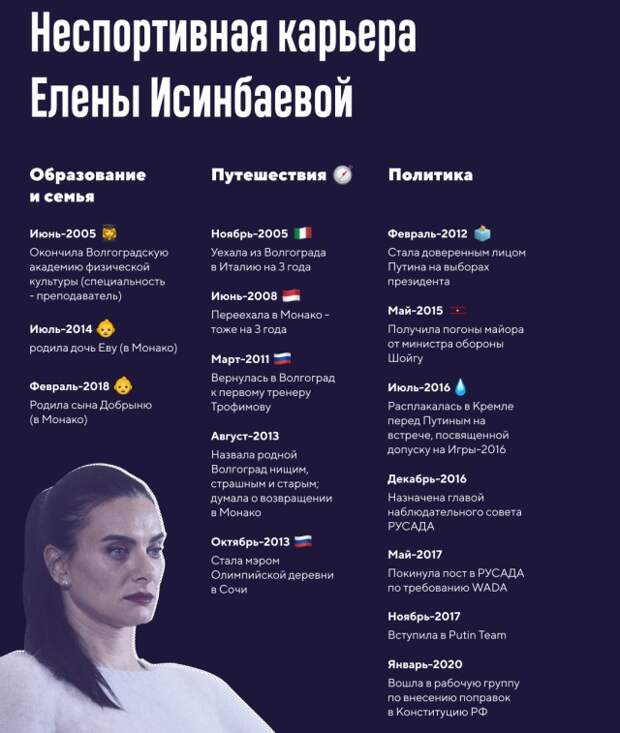 Неспортивная карьера Елены Исинбаевой

Образование и семья

Июнь-2005
Окончила Волгоградскую академию физической культуры (специальность - преподаватель)

Июль-2014
родила дочь Еву (в Монако)

Февраль-2018
Родила сына Добрыню (в Монако)

Путешествия

Ноябрь-2005
Уехала из Волгограда в Италию на 3 года

Июнь-2008
Переехала в Монако - тоже на 3 года

Март-2011
Вернулась в Волгоград к первому тренеру Трофимову

Август-2013
Назвала родной Волгоград нищим, страшным и старым; думала о возвращении в Монако

Октябрь-2013
Стала мэром Олимпийской деревни в Сочи

Политика

Февраль-2012
Стала доверенным лицом Путина на выборах президента

Май-2015
Получила погоны майора от министра обороны Шойгу

Июль-2016
Расплакалась в Кремле перед Путиным на встрече, посвященной допуску на Игры-2016

Декабрь-2016
Назначена главой наблюдательного совета РУСАДА

Май-2017
Покинула пост в РУСАДА по требованию WADA

Ноябрь-2017
Вступила в Putin Team

Январь-2020
Вошла в рабочую группу по внесению поправок в Конституцию РФ